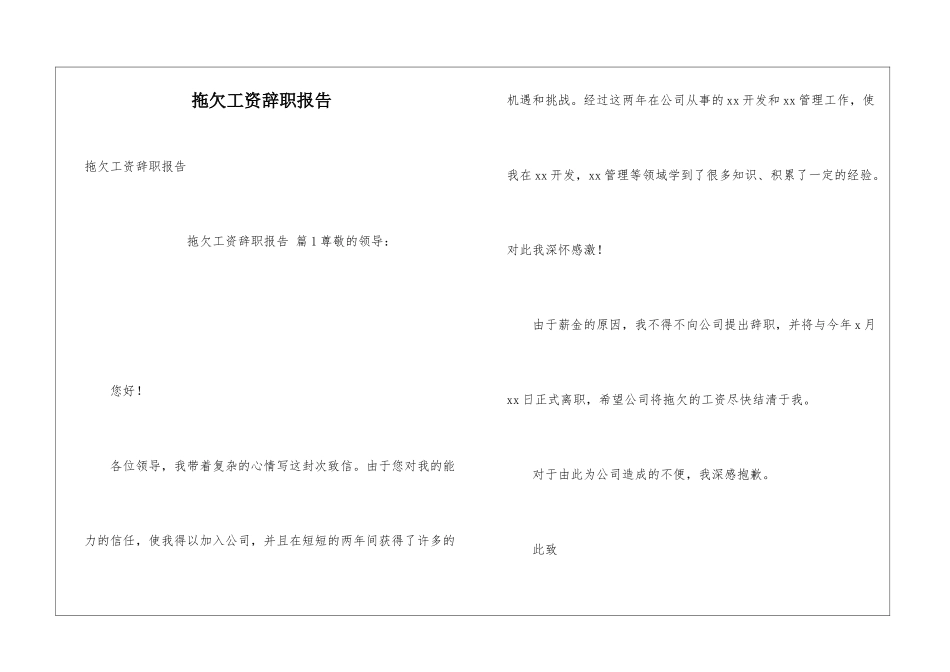 拖欠工资辞职报告

拖欠工资辞职报告

拖欠工资辞职报告 篇1尊敬的领导：

您好！

各位领导，我带着复杂的心情写这封次致信。由于您对我的能力的信任，使我得以加入公司，并且在短短的两年间获得了许多的机遇和挑战。经过这两年在公司从事的xx开发和xx管理工作，使我在xx开发，xx管理等领域学到了很多知识、积累了一定的经验。对此我深怀感激！

由于薪金的原因，我不得不向公司提出辞职，并将与今年x月xx日正式离职，希望公司将拖欠的工资尽快结清于我。

对于由此为公司造成的不便，我深感抱歉。

此致